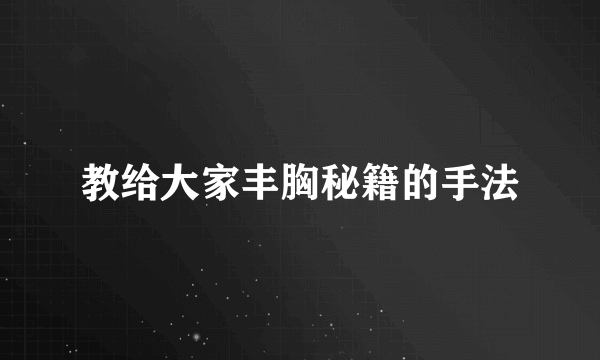 教给大家丰胸秘籍的手法